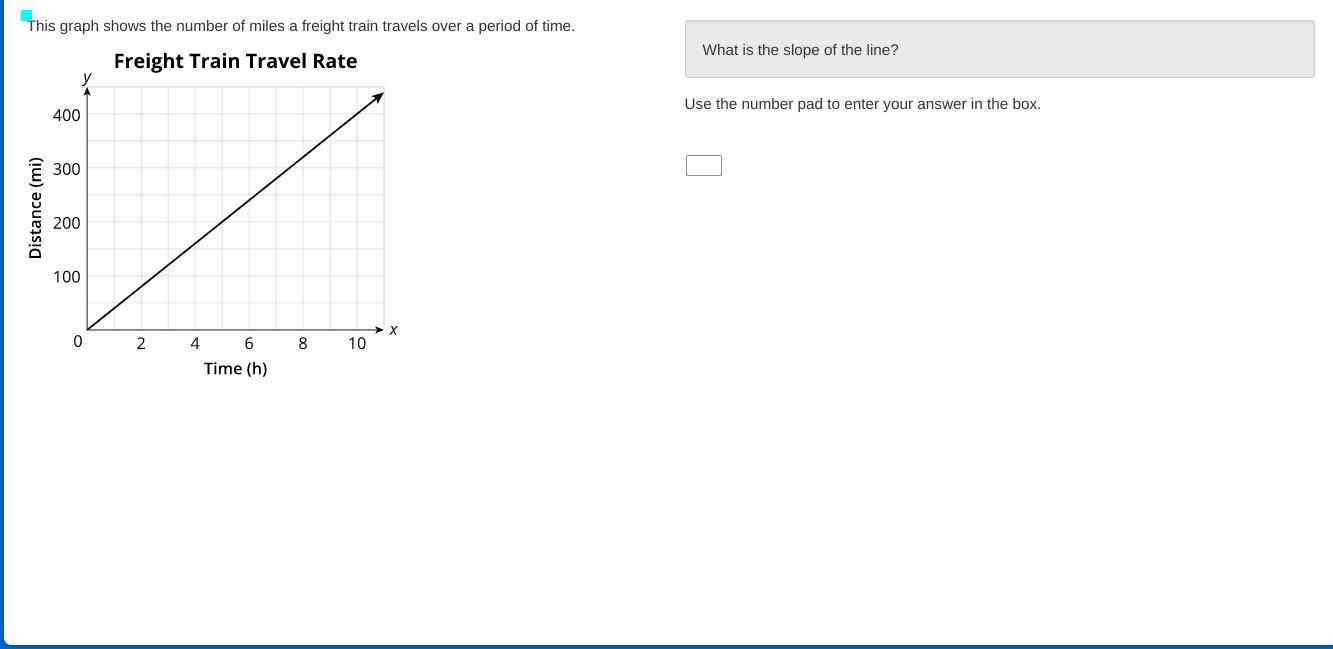 This graph shows the number of miles a freight train travels over a period of time.

Freight Train Travel Rate

y

400
300
200
100
0

Distance (mi)

2 4 6 8 10

x

Time (h)

What is the slope of the line?

Use the number pad to enter your answer in the box.